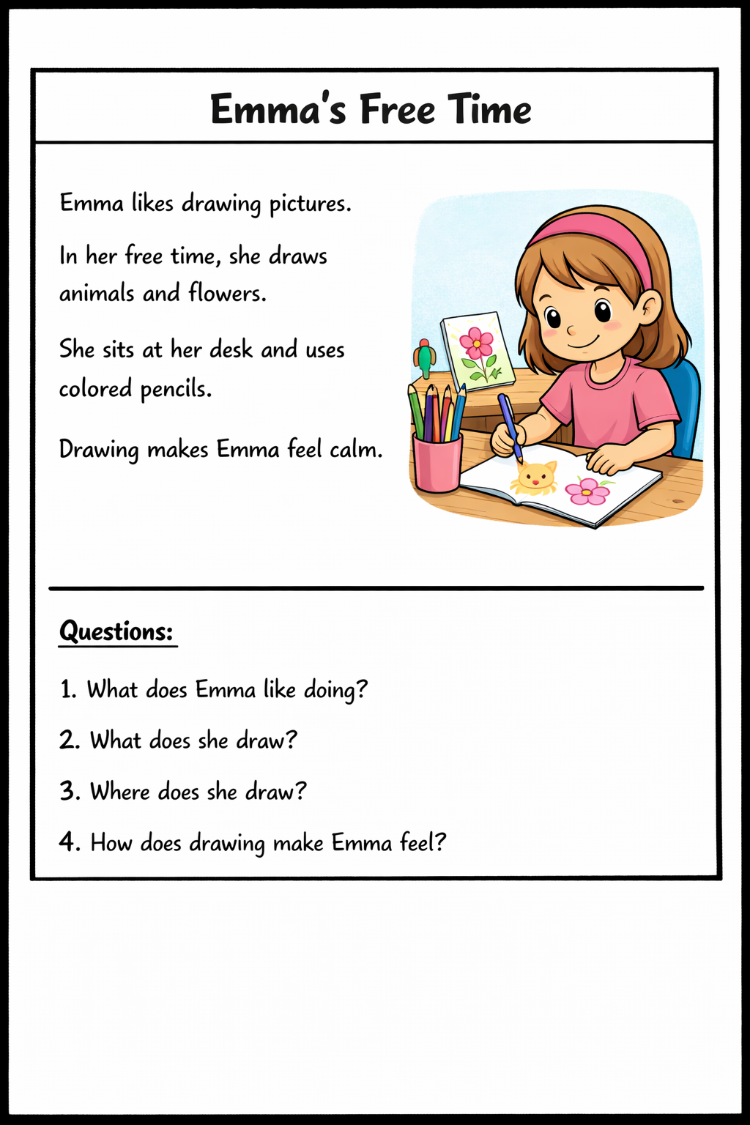 Emma's Free Time

Emma likes drawing pictures.

In her free time, she draws animals and flowers.

She sits at her desk and uses colored pencils.

Drawing makes Emma feel calm.

Questions:

1. What does Emma like doing?

2. What does she draw?

3. Where does she draw?

4. How does drawing make Emma feel?